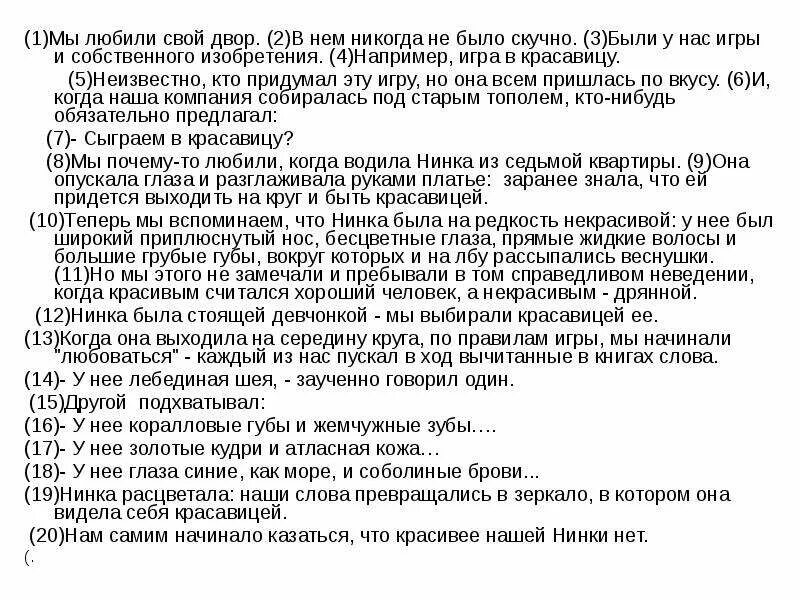 (1)Мы любили свой двор. (2)В нем никогда не было скучно. (3)Были у нас игры и собственного изобретения. (4)Например, игра в красавицу.

(5)Неизвестно, кто придумал эту игру, но она всем пришлась по вкусу. (6)И, когда наша компания собиралась под старым тополем, кто-нибудь обязательно предлагал:

(7)- Сыграем в красавицу?

(8)Мы почему-то любили, когда водила Нинка из седьмой квартиры. (9)Она опускала глаза и разглаживала руками платье: заранее знала, что ей придется выходить на круг и быть красавицей.

(10)Теперь мы вспоминаем, что Нинка была на редкость некрасивой: у нее был широкий приплюснутый нос, бесцветные глаза, прямые жидкие волосы и большие грубые губы, вокруг которых и на лбу рассыпались веснушки. (11)Но мы этого не замечали и пребывали в том справедливом неведении, когда красивым считался хороший человек, а некрасивым - дрянной.

(12)Нинка была стоящей девчонкой - мы выбирали красавицей ее.

(13)Когда она выходила на середину круга, по правилам игры, мы начинали "любоваться" - каждый из нас пускал в ход вычитанные в книгах слова.

(14)- У нее лебединая шея, - заученно говорил один.

(15)Другой подхватывал:

(16)- У нее коралловые губы и жемчужные зубы….

(17)- У нее золотые кудри и атласная кожа…

(18)- У нее глаза синие, как море, и соболиные брови...

(19)Нинка расцветала: наши слова превращались в зеркало, в котором она видела себя красавицей.

(20)Нам самим начинало казаться, что красивее нашей Нинки нет.

(.